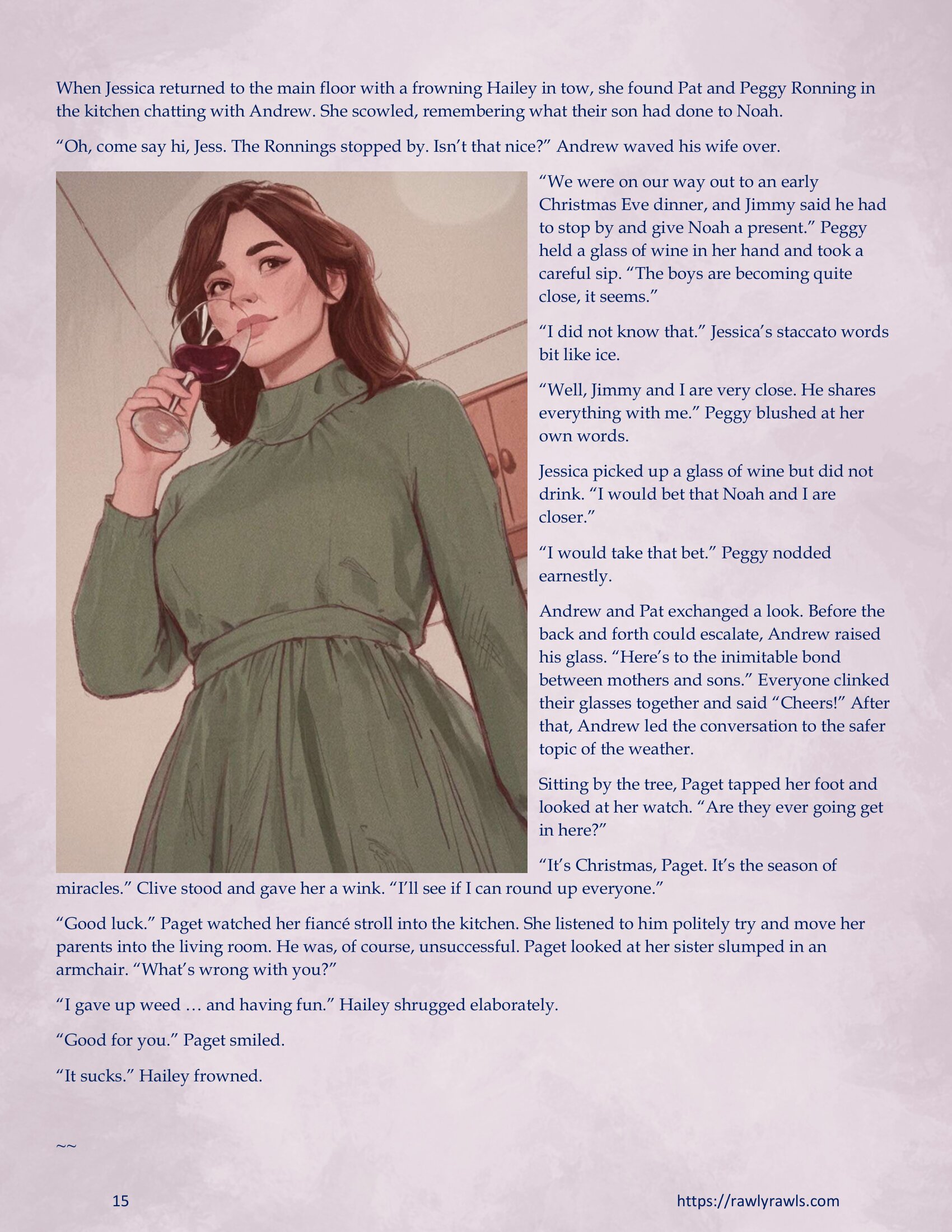 When Jessica returned to the main floor with a frowning Hailey in tow, she found Pat and Peggy Ronning in the kitchen chatting with Andrew. She scowled, remembering what their son had done to Noah.

“Oh, come say hi, Jess. The Ronnings stopped by. Isn’t that nice?” Andrew waved his wife over.

“We were on our way out to an early Christmas Eve dinner, and Jimmy said he had to stop by and give Noah a present.” Peggy held a glass of wine in her hand and took a careful sip. “The boys are becoming quite close, it seems.”

“I did not know that.” Jessica’s staccato words bit like ice.

“Well, Jimmy and I are very close. He shares everything with me.” Peggy blushed at her own words.

Jessica picked up a glass of wine but did not drink. “I would bet that Noah and I are closer.”

“I would take that bet.” Peggy nodded earnestly.

Andrew and Pat exchanged a look. Before the back and forth could escalate, Andrew raised his glass. “Here’s to the inimitable bond between mothers and sons.” Everyone clinked their glasses together and said “Cheers!” After that, Andrew led the conversation to the safer topic of the weather.

Sitting by the tree, Paget tapped her foot and looked at her watch. “Are they ever going get in here?”

“It’s Christmas, Paget. It’s the season of miracles.” Clive stood and gave her a wink. “I’ll see if I can round up everyone.”

“Good luck.” Paget watched her fiancé stroll into the kitchen. She listened to him politely try and move her parents into the living room. He was, of course, unsuccessful. Paget looked at her sister slumped in an armchair. “What’s wrong with you?”

“I gave up weed … and having fun.” Hailey shrugged elaborately.

“Good for you.” Paget smiled.

“It sucks.” Hailey frowned.

~~

15

https://rawlyrawls.com